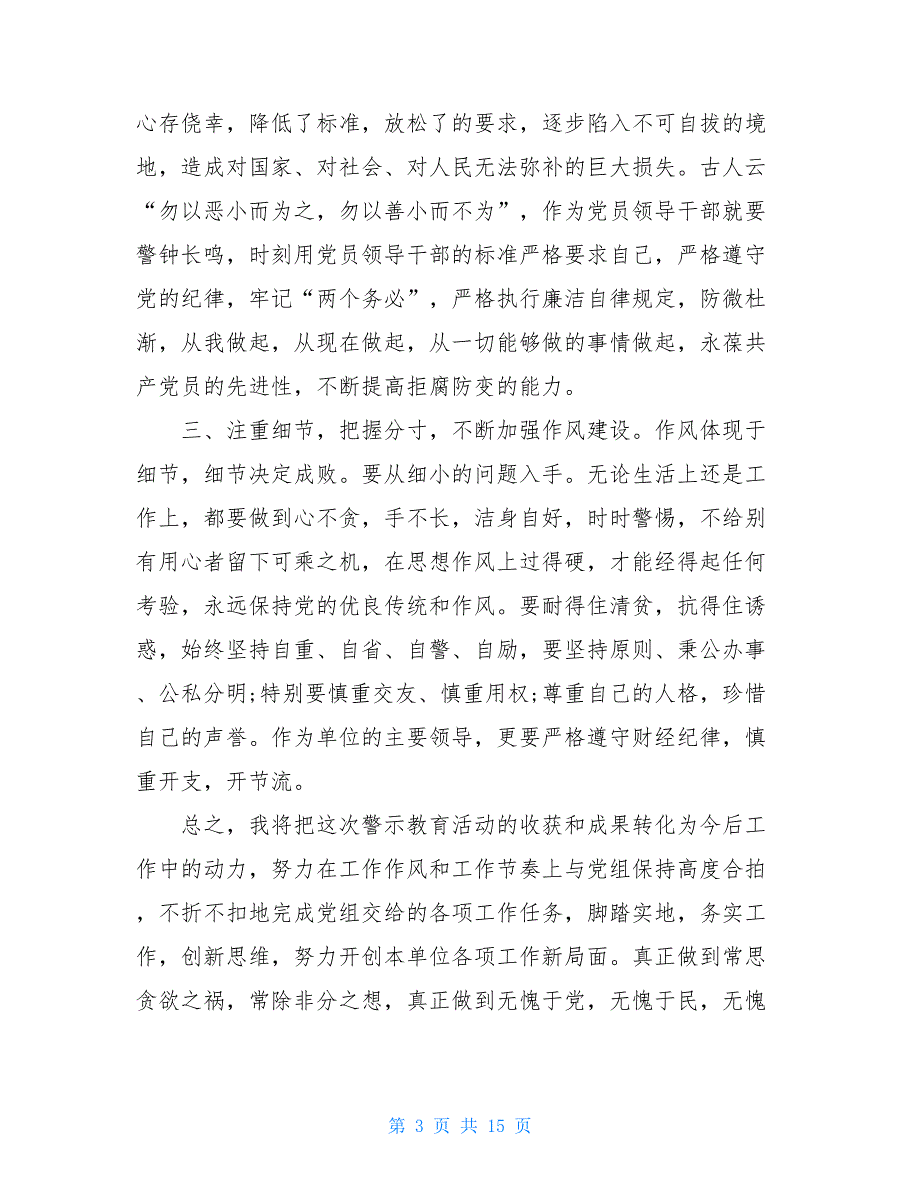 心存侥幸，降低了标准，放松了的要求，逐步陷入不可自拔的境地，造成对国家、对社会、对人民无法弥补的巨大损失。古人云“勿以恶小而为之，勿以善小而不为”，作为党员领导干部就要警钟长鸣，时刻用党员领导干部的标准严格要求自己，严格遵守党的纪律，牢记“两个务必”，严格执行廉洁自律规定，防微杜渐，从我做起，从现在做起，从一切能够做的事情做起，永葆共产党员的先进性，不断提高拒腐防变的能力。

三、注重细节，把握分寸，不断加强作风建设。作风体现于细节，细节决定成败。要从细小的问题入手。无论生活上还是工作上，都要做到心不贪，手不长，洁身自好，时时警惕，不给别有用心者留下可乘之机，在思想作风上过得硬，才能经得起任何考验，永远保持党的优良传统和作风。要耐得住清贫，抗得住诱惑，始终坚持自重、自省、自警、自励，要坚持原则、秉公办事、公私分明;特别要慎重交友、慎重用权;尊重自己的人格，珍惜自己的声誉。作为单位的主要领导，更要严格遵守财经纪律，慎重开支，开节流。

总之，我将把这次警示教育活动的收获和成果转化为今后工作中的动力，努力在工作作风和工作节奏上与党组保持高度合拍，不折不扣地完成党组交给的各项工作任务，脚踏实地，务实工作，创新思维，努力开创本单位各项工作新局面。真正做到常思贪欲之祸，常除非分之想，真正做到无愧于党，无愧于民，无愧

第 3 页 共 15 页